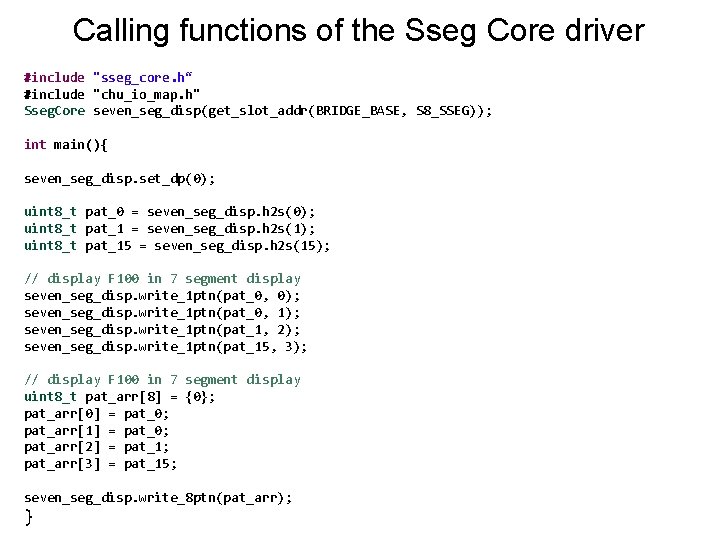 Calling functions of the Sseg Core driver

#include "sseg_core.h"
#include "chu_io_map.h"
SsegCore seven_seg_disp(get_slot_addr(BRIDGE_BASE, S8_SSEG));

int main(){

seven_seg_disp.set_dp(0);

uint8_t pat_0 = seven_seg_disp.h2s(0);
uint8_t pat_1 = seven_seg_disp.h2s(1);
uint8_t pat_15 = seven_seg_disp.h2s(15);

// display F100 in 7 segment display
seven_seg_disp.write_1ptn(pat_0, 0);
seven_seg_disp.write_1ptn(pat_0, 1);
seven_seg_disp.write_1ptn(pat_1, 2);
seven_seg_disp.write_1ptn(pat_15, 3);

// display F100 in 7 segment display
uint8_t pat_arr[8] = {0};
pat_arr[0] = pat_0;
pat_arr[1] = pat_0;
pat_arr[2] = pat_1;
pat_arr[3] = pat_15;

seven_seg_disp.write_8ptn(pat_arr);
}